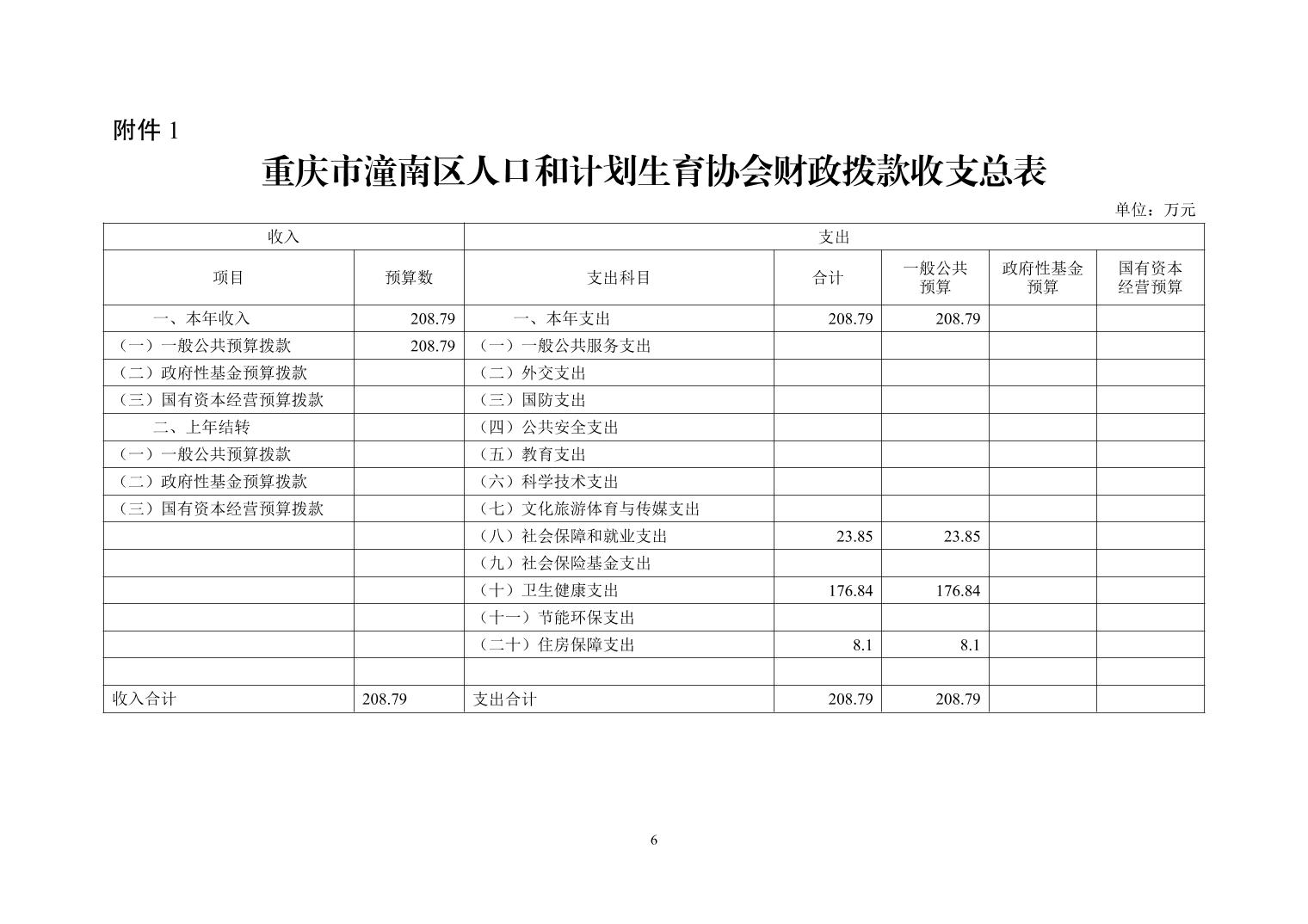 附件 1

重庆市潼南区人口和计划生育协会财政拨款收支总表

单位：万元

| 收入 | | 支出 | | | | |
|---|---|---|---|---|---|---|
| 项目 | 预算数 | 支出科目 | 合计 | 一般公共预算 | 政府性基金预算 | 国有资本经营预算 |
| 一、本年收入 | 208.79 | 一、本年支出 | 208.79 | 208.79 | | |
| （一）一般公共预算拨款 | 208.79 | （一）一般公共服务支出 | | | | |
| （二）政府性基金预算拨款 | | （二）外交支出 | | | | |
| （三）国有资本经营预算拨款 | | （三）国防支出 | | | | |
| 二、上年结转 | | （四）公共安全支出 | | | | |
| （一）一般公共预算拨款 | | （五）教育支出 | | | | |
| （二）政府性基金预算拨款 | | （六）科学技术支出 | | | | |
| （三）国有资本经营预算拨款 | | （七）文化旅游体育与传媒支出 | | | | |
| | | （八）社会保障和就业支出 | 23.85 | 23.85 | | |
| | | （九）社会保险基金支出 | | | | |
| | | （十）卫生健康支出 | 176.84 | 176.84 | | |
| | | （十一）节能环保支出 | | | | |
| | | （二十）住房保障支出 | 8.1 | 8.1 | | |
| | | | | | | |
| 收入合计 | 208.79 | 支出合计 | 208.79 | 208.79 | | |

6